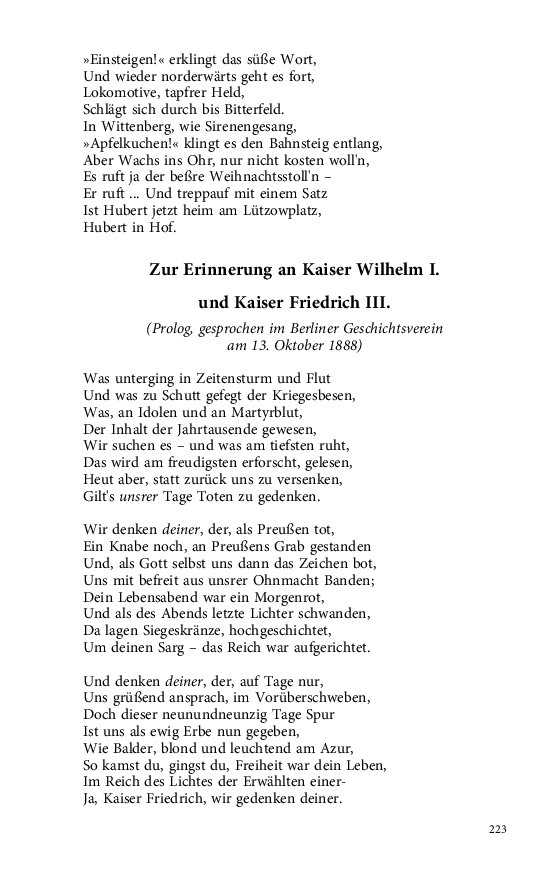 »Einsteigen!« erklingt das süße Wort,
Und wieder norderwärts geht es fort,
Lokomotive, tapfrer Held,
Schlägt sich durch bis Bitterfeld.
In Wittenberg, wie Sirenengesang,
»Apfelkuchen!« klingt es den Bahnsteig entlang,
Aber Wachs ins Ohr, nur nicht kosten woll'n,
Es ruft ja der beßre Weihnachtsstoll'n –
Er ruft ... Und treppauf mit einem Satz
Ist Hubert jetzt heim am Lützowplatz,
Hubert in Hof.

Zur Erinnerung an Kaiser Wilhelm I.

und Kaiser Friedrich III.

(Prolog, gesprochen im Berliner Geschichtsverein am 13. Oktober 1888)

Was unterging in Zeitensturm und Flut
Und was zu Schutt gefegt der Kriegesbesen,
Was, an Idolen und an Martyrblut,
Der Inhalt der Jahrtausende gewesen,
Wir suchen es – und was am tiefsten ruht,
Das wird am freudigsten erforscht, gelesen,
Heut aber, statt zurück uns zu versenken,
Gilt's unsrer Tage Toten zu gedenken.

Wir denken deiner, der, als Preußen tot,
Ein Knabe noch, an Preußens Grab gestanden
Und, als Gott selbst uns dann das Zeichen bot,
Uns mit befreit aus unsrer Ohnmacht Banden;
Dein Lebensabend war ein Morgenrot,
Und als des Abends letzte Lichter schwanden,
Da lagen Siegeskränze, hochgeschichtet,
Um deinen Sarg – das Reich war aufgerichtet.

Und denken deiner, der, auf Tage nur,
Uns grüßend ansprach, im Vorüberschweben,
Doch dieser neunundneunzig Tage Spur
Ist uns als ewig Erbe nun gegeben,
Wie Balder, blond und leuchtend am Azur,
So kamst du, gingst du, Freiheit war dein Leben,
Im Reich des Lichtes der Erwählten einer-
Ja, Kaiser Friedrich, wir gedenken deiner.

223